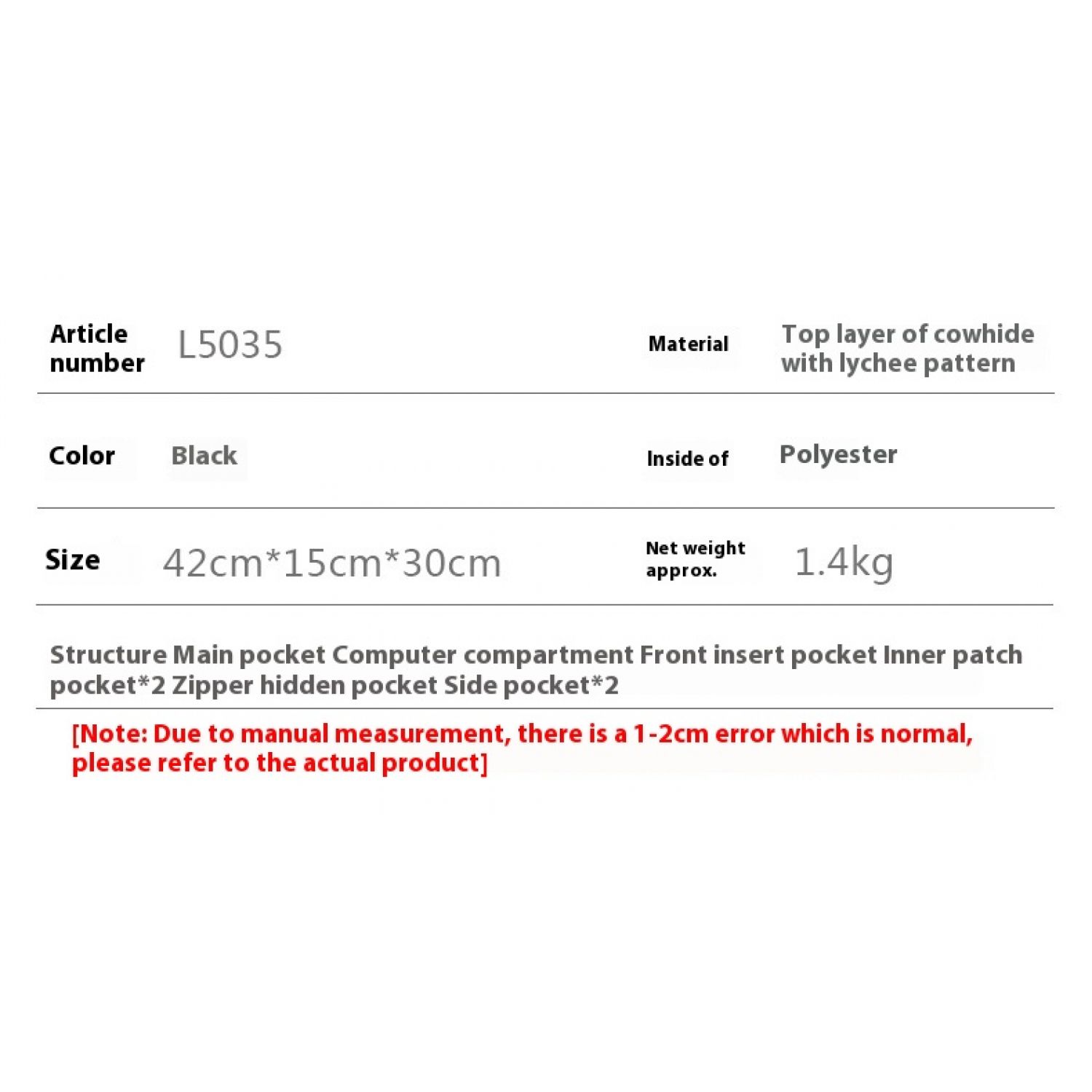 Article number L5035

Material Top layer of cowhide with lychee pattern

Color Black

Inside of Polyester

Size 42cm*15cm*30cm

Net weight approx. 1.4kg

Structure Main pocket Computer compartment Front insert pocket Inner patch pocket*2 Zipper hidden pocket Side pocket*2

[Note: Due to manual measurement, there is a 1-2cm error which is normal, please refer to the actual product]